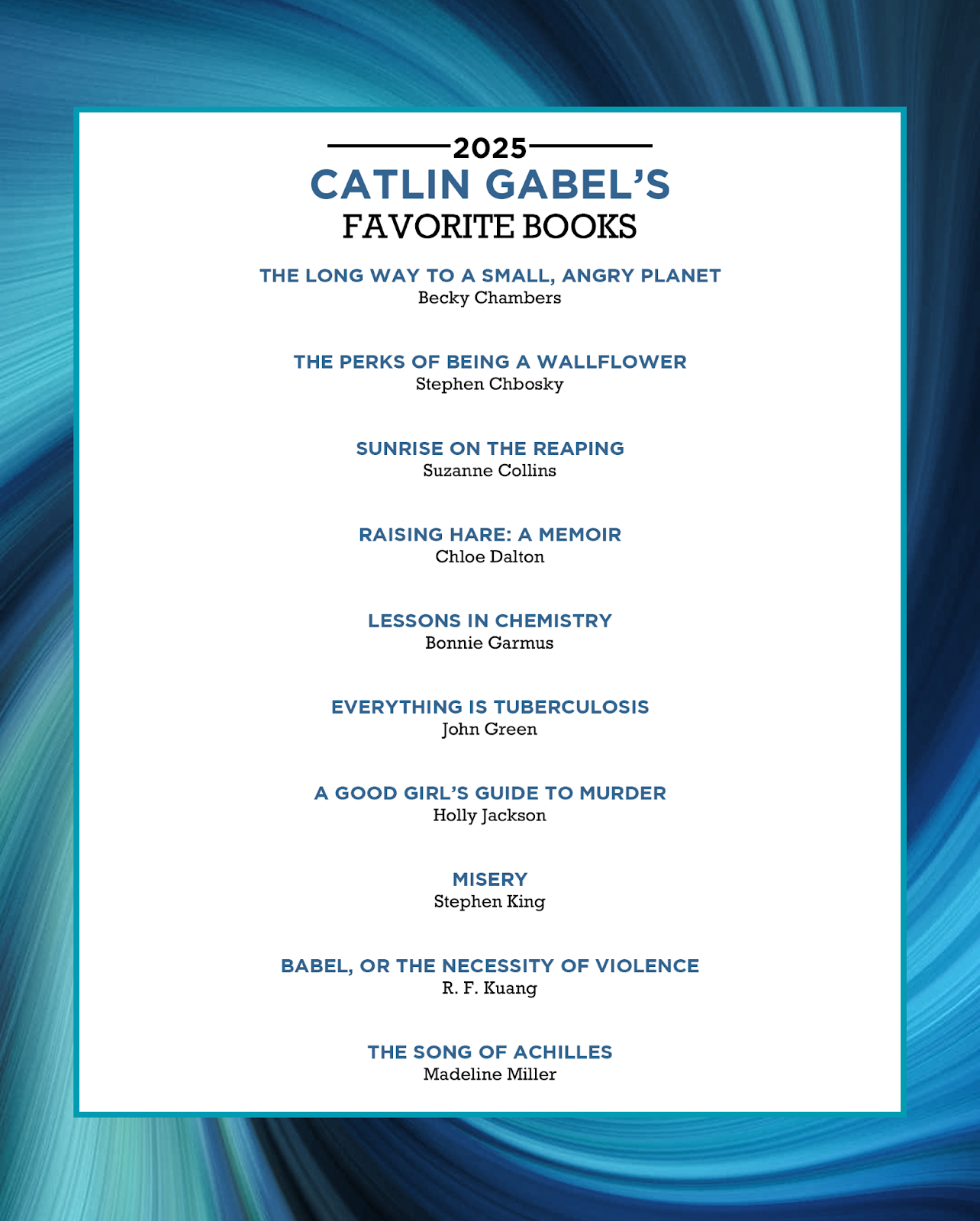 2025
CATLIN GABEL'S
FAVORITE BOOKS

THE LONG WAY TO A SMALL, ANGRY PLANET
Becky Chambers

THE PERKS OF BEING A WALLFLOWER
Stephen Chbosky

SUNRISE ON THE REAPING
Suzanne Collins

RAISING HARE: A MEMOIR
Chloe Dalton

LESSONS IN CHEMISTRY
Bonnie Garmus

EVERYTHING IS TUBERCULOSIS
John Green

A GOOD GIRL'S GUIDE TO MURDER
Holly Jackson

MISERY
Stephen King

BABEL, OR THE NECESSITY OF VIOLENCE
R. F. Kuang

THE SONG OF ACHILLES
Madeline Miller